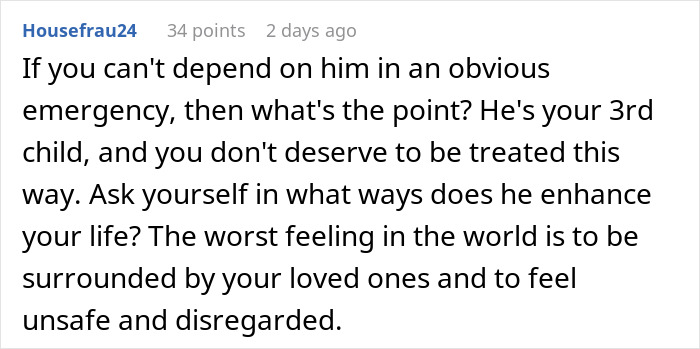 Housefrau24 34 points 2 days ago

If you can't depend on him in an obvious emergency, then what's the point? He's your 3rd child, and you don't deserve to be treated this way. Ask yourself in what ways does he enhance your life? The worst feeling in the world is to be surrounded by your loved ones and to feel unsafe and disregarded.